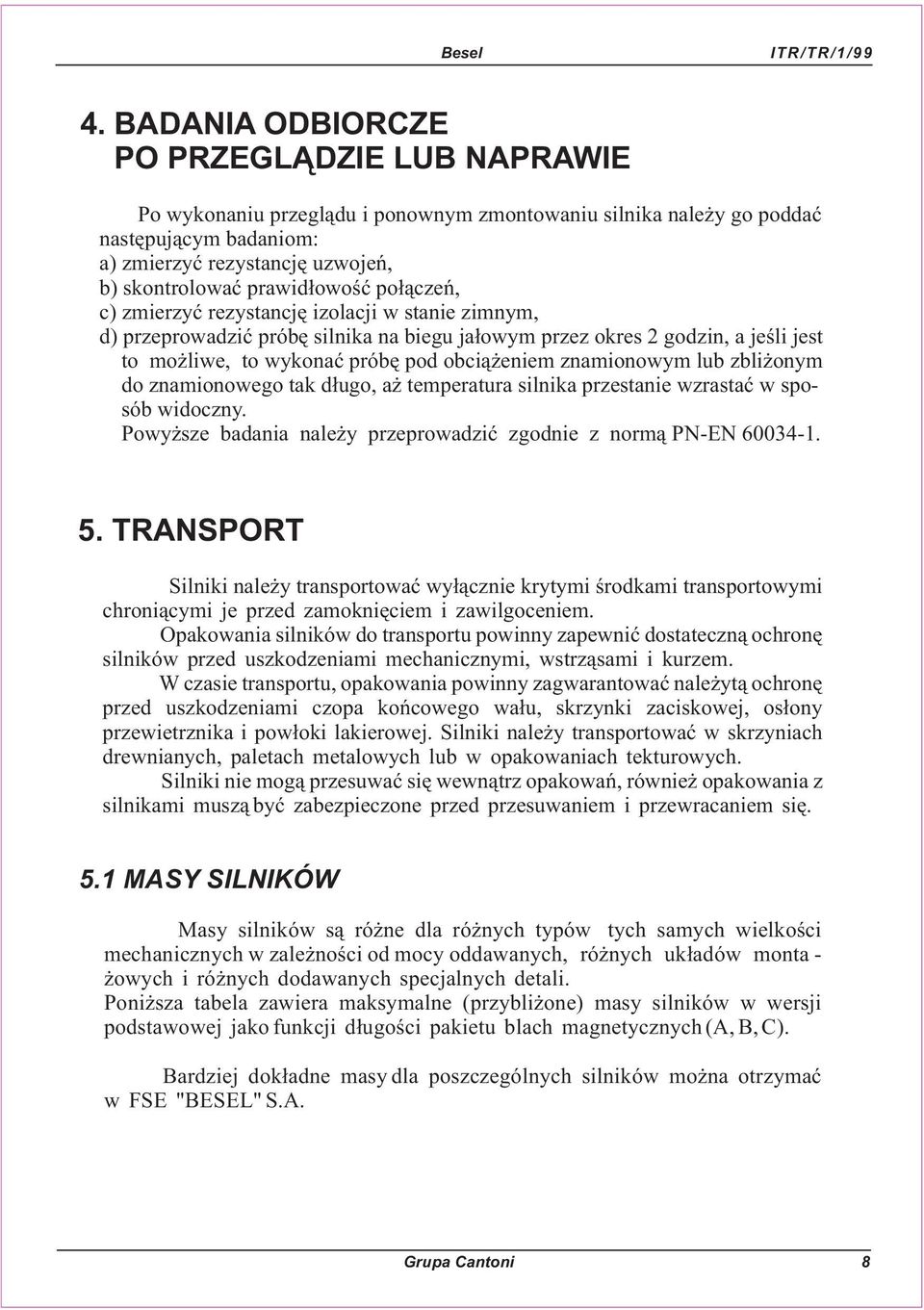 Besel ITR/TR/1/99

4. BADANIA ODBIORCZE
PO PRZEGLĄDZIE LUB NAPRAWIE

Po wykonaniu przeglądu i ponownym zmontowaniu silnika należy go poddać następującym badaniom:
a) zmierzyć rezystancję uzwojeń,
b) skontrolować prawidłowość połączeń,
c) zmierzyć rezystancję izolacji w stanie zimnym,
d) przeprowadzić próbę silnika na biegu jałowym przez okres 2 godzin, a jeśli jest to możliwe, to wykonać próbę pod obciążeniem znamionowym lub zbliżonym do znamionowego tak długo, aż temperatura silnika przestanie wzrastać w sposób widoczny.
Powyższe badania należy przeprowadzić zgodnie z normą PN-EN 60034-1.

5. TRANSPORT

Silniki należy transportować wyłącznie krytymi środkami transportowymi chroniącymi je przed zamoknięciem i zawilgoceniem.
Opakowania silników do transportu powinny zapewnić dostateczną ochronę silników przed uszkodzeniami mechanicznymi, wstrząsami i kurzem.
W czasie transportu, opakowania powinny zagwarantować należytą ochronę przed uszkodzeniami czopa końcowego wału, skrzynki zaciskowej, osłony przewietrznika i powłoki lakierowej. Silniki należy transportować w skrzyniach drewnianych, paletach metalowych lub w opakowaniach tekturowych.
Silniki nie mogą przesuwać się wewnątrz opakowań, również opakowania z silnikami muszą być zabezpieczone przed przesuwaniem i przewracaniem się.

5.1 MASY SILNIKÓW

Masy silników są różne dla różnych typów tych samych wielkości mechanicznych w zależności od mocy oddawanych, różnych układów montażowych i różnych dodawanych specjalnych detali.
Poniższa tabela zawiera maksymalne (przybliżone) masy silników w wersji podstawowej jako funkcji długości pakietu blach magnetycznych (A, B, C).

Bardziej dokładne masy dla poszczególnych silników można otrzymać w FSE "BESEL" S.A.

Grupa Cantoni 8